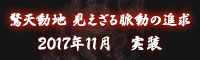 驚天動地 見えざる脈動の追求
2017年11月　実装